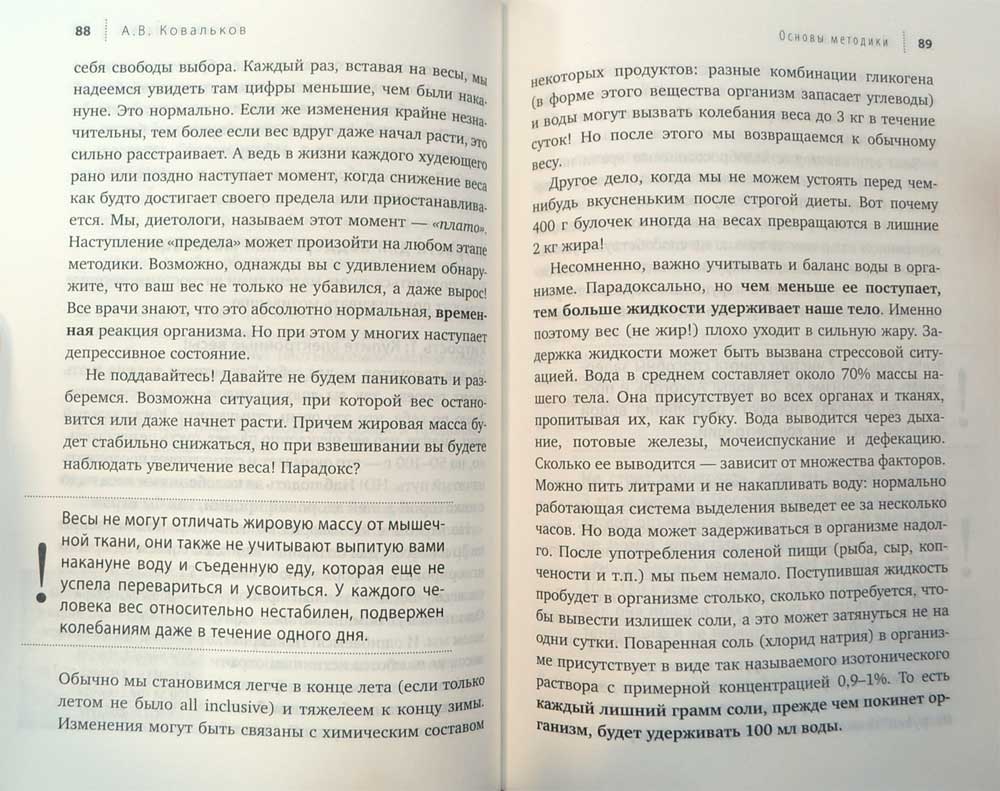 88 А.В. Ковальков

себя свободы выбора. Каждый раз, вставая на весы, мы надеемся увидеть там цифры меньшие, чем были накануне. Это нормально. Если же изменения крайне незначительны, тем более если вес вдруг даже начал расти, это сильно расстраивает. А ведь в жизни каждого худеющего рано или поздно наступает момент, когда снижение веса как будто достигает своего предела или приостанавливается. Мы, диетологи, называем этот момент — «плато». Наступление «предела» может произойти на любом этапе методики. Возможно, однажды вы с удивлением обнаружите, что ваш вес не только не убавился, а даже вырос! Все врачи знают, что это абсолютно нормальная, временная реакция организма. Но при этом у многих наступает депрессивное состояние.

Не поддавайтесь! Давайте не будем паниковать и разберемся. Возможна ситуация, при которой вес остановится или даже начнет расти. Причем жировая масса будет стабильно снижаться, но при взвешивании вы будете наблюдать увеличение веса! Парадокс?

!

Весы не могут отличать жировую массу от мышечной ткани, они также не учитывают выпитую вами накануне воду и съеденную еду, которая еще не успела перевариться и усвоиться. У каждого человека вес относительно нестабилен, подвержен колебаниям даже в течение одного дня.

Обычно мы становимся легче в конце лета (если только летом не было all inclusive) и тяжелеем к концу зимы. Изменения могут быть связаны с химическим составом

Основы методики 89

некоторых продуктов: разные комбинации гликогена (в форме этого вещества организм запасает углеводы) и воды могут вызвать колебания веса до 3 кг в течение суток! Но после этого мы возвращаемся к обычному весу.

Другое дело, когда мы не можем устоять перед чем-нибудь вкусненьким после строгой диеты. Вот почему 400 г булочек иногда на весах превращаются в лишние 2 кг жира!

Несомненно, важно учитывать и баланс воды в организме. Парадоксально, но чем меньше ее поступает, тем больше жидкости удерживает наше тело. Именно поэтому вес (не жир!) плохо уходит в сильную жару. Задержка жидкости может быть вызвана стрессовой ситуацией. Вода в среднем составляет около 70% массы нашего тела. Она присутствует во всех органах и тканях, пропитывая их, как губку. Вода выводится через дыхание, потовые железы, мочеиспускание и дефекацию. Сколько ее выводится — зависит от множества факторов. Можно пить литрами и не накапливать воду: нормально работающая система выделения выведет ее за несколько часов. Но вода может задерживаться в организме надолго. После употребления соленой пищи (рыба, сыр, копчености и т.п.) мы пьем немало. Поступившая жидкость пробудет в организме столько, сколько потребуется, чтобы вывести излишек соли, а это может затянуться не на одни сутки. Поваренная соль (хлорид натрия) в организме присутствует в виде так называемого изотонического раствора с примерной концентрацией 0,9–1%. То есть каждый лишний грамм соли, прежде чем покинет организм, будет удерживать 100 мл воды.